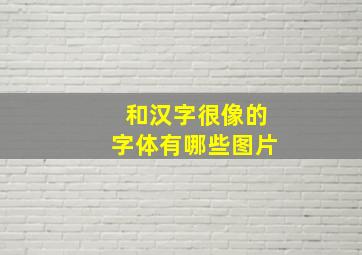 和汉字很像的
字体有哪些图片